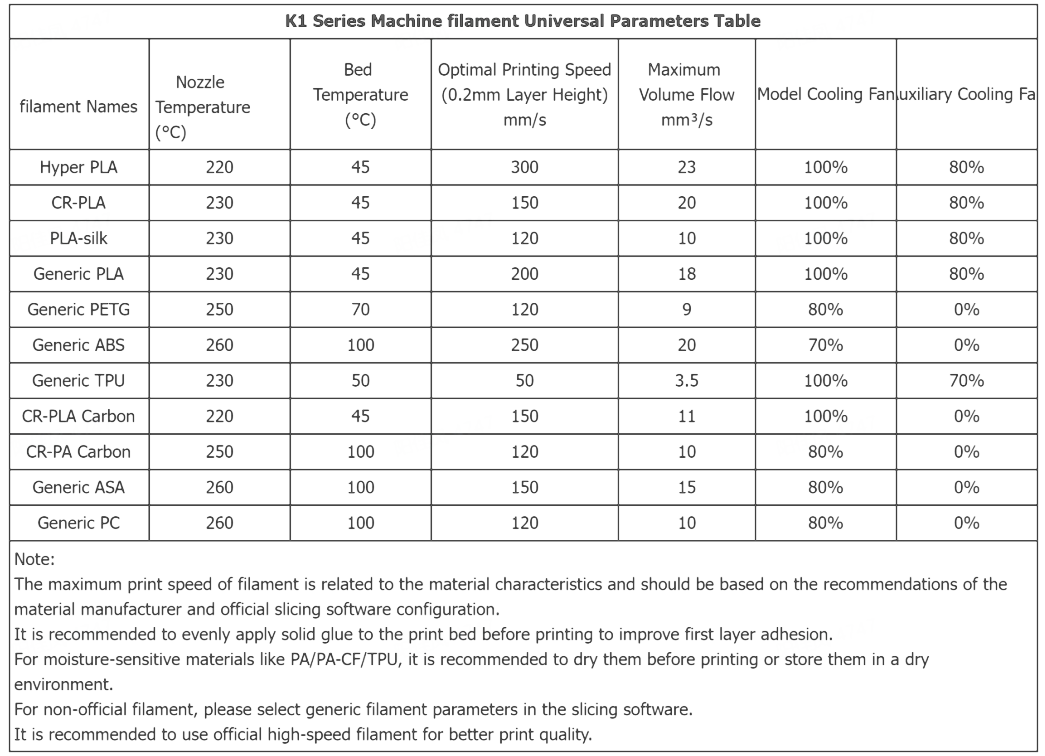 K1 Series Machine filament Universal Parameters Table

| filament Names | Nozzle Temperature (°C) | Bed Temperature (°C) | Optimal Printing Speed (0.2mm Layer Height) mm/s | Maximum Volume Flow mm³/s | Model Cooling Fan | uxiliary Cooling Fa |
|---|---|---|---|---|---|---|
| Hyper PLA | 220 | 45 | 300 | 23 | 100% | 80% |
| CR-PLA | 230 | 45 | 150 | 20 | 100% | 80% |
| PLA-silk | 230 | 45 | 120 | 10 | 100% | 80% |
| Generic PLA | 230 | 45 | 200 | 18 | 100% | 80% |
| Generic PETG | 250 | 70 | 120 | 9 | 80% | 0% |
| Generic ABS | 260 | 100 | 250 | 20 | 70% | 0% |
| Generic TPU | 230 | 50 | 50 | 3.5 | 100% | 70% |
| CR-PLA Carbon | 220 | 45 | 150 | 11 | 100% | 0% |
| CR-PA Carbon | 250 | 100 | 120 | 10 | 80% | 0% |
| Generic ASA | 260 | 100 | 150 | 15 | 80% | 0% |
| Generic PC | 260 | 100 | 120 | 10 | 80% | 0% |

Note:
The maximum print speed of filament is related to the material characteristics and should be based on the recommendations of the material manufacturer and official slicing software configuration.
It is recommended to evenly apply solid glue to the print bed before printing to improve first layer adhesion.
For moisture-sensitive materials like PA/PA-CF/TPU, it is recommended to dry them before printing or store them in a dry environment.
For non-official filament, please select generic filament parameters in the slicing software.
It is recommended to use official high-speed filament for better print quality.